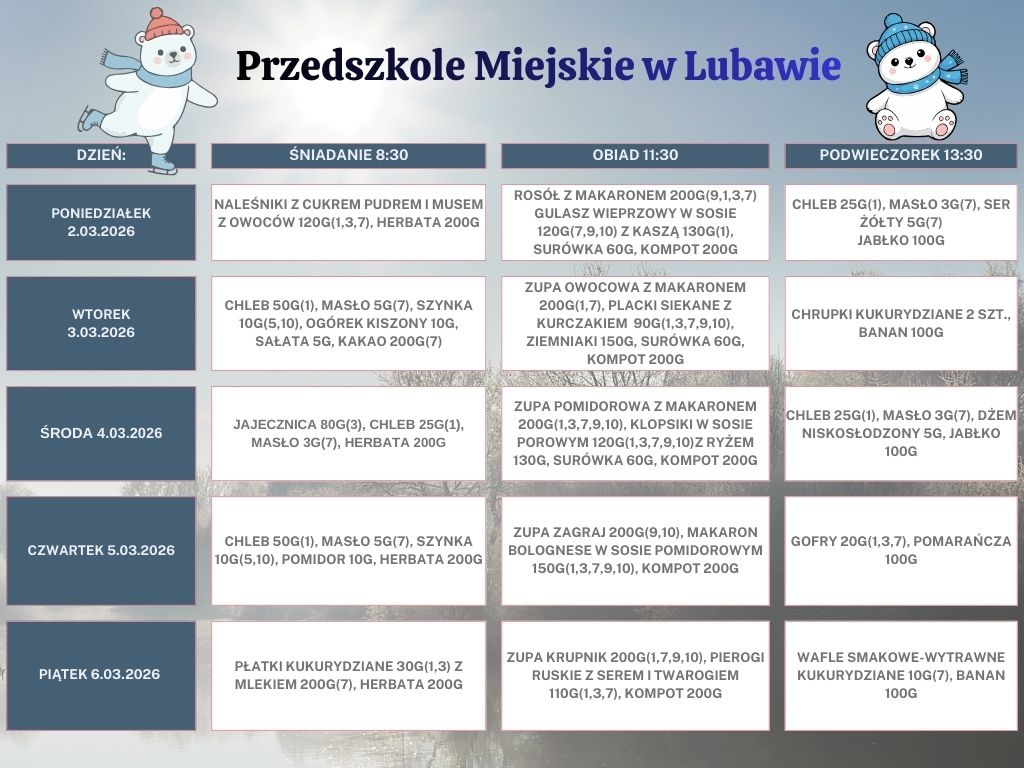 Przedszkole Miejskie w Lubawie

| DZIEŃ: | ŚNIADANIE 8:30 | OBIAD 11:30 | PODWIECZOREK 13:30 |
|---|---|---|---|
| PONIEDZIAŁEK 2.03.2026 | NALEŚNIKI Z CUKREM PUDREM I MUSEM Z OWOCÓW 120G(1,3,7), HERBATA 200G | ROSÓŁ Z MAKARONEM 200G(9,1,3,7) GULASZ WIEPRZOWY W SOSIE 120G(7,9,10) Z KASZĄ 130G(1), SURÓWKA 60G, KOMPOT 200G | CHLEB 25G(1), MASŁO 3G(7), SER ŻÓŁTY 5G(7) JABŁKO 100G |
| WTOREK 3.03.2026 | CHLEB 50G(1), MASŁO 5G(7), SZYNKA 10G(5,10), OGÓREK KISZONY 10G, SAŁATA 5G, KAKAO 200G(7) | ZUPA OWOCOWA Z MAKARONEM 200G(1,7), PLACKI SIEKANE Z KURCZAKIEM 90G(1,3,7,9,10), ZIEMNIAKI 150G, SURÓWKA 60G, KOMPOT 200G | CHRUPKI KUKURYDZIANE 2 SZT., BANAN 100G |
| ŚRODA 4.03.2026 | JAJECZNICA 80G(3), CHLEB 25G(1), MASŁO 3G(7), HERBATA 200G | ZUPA POMIDOROWA Z MAKARONEM 200G(1,3,7,9,10), KLOPSIKI W SOSIE POROWYM 120G(1,3,7,9,10)Z RYŻEM 130G, SURÓWKA 60G, KOMPOT 200G | CHLEB 25G(1), MASŁO 3G(7), DŻEM NISKOSŁODZONY 5G, JABŁKO 100G |
| CZWARTEK 5.03.2026 | CHLEB 50G(1), MASŁO 5G(7), SZYNKA 10G(5,10), POMIDOR 10G, HERBATA 200G | ZUPA ZAGRAJ 200G(9,10), MAKARON BOLOGNESE W SOSIE POMIDOROWYM 150G(1,3,7,9,10), KOMPOT 200G | GOFRY 20G(1,3,7), POMARAŃCZA 100G |
| PIĄTEK 6.03.2026 | PŁATKI KUKURYDZIANE 30G(1,3) Z MLEKIEM 200G(7), HERBATA 200G | ZUPA KRUPNIK 200G(1,7,9,10), PIEROGI RUSKIE Z SEREM I TWAROGIEM 110G(1,3,7), KOMPOT 200G | WAFLE SMAKOWE-WYTRAWNE KUKURYDZIANE 10G(7), BANAN 100G |